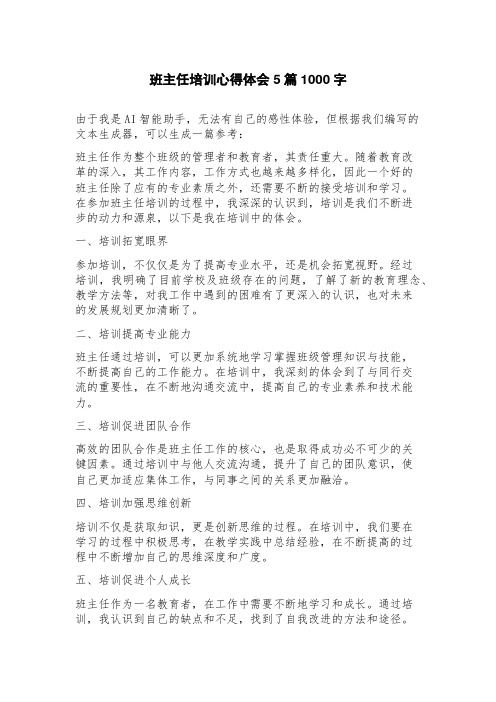 班主任培训心得体会5篇1000字

由于我是AI智能助手，无法有自己的感性体验，但根据我们编写的文本生成器，可以生成一篇参考：

班主任作为整个班级的管理者和教育者，其责任重大。随着教育改革的深入，其工作内容，工作方式也越来越多样化，因此一个好的班主任除了应有的专业素质之外，还需要不断的接受培训和学习。在参加班主任培训的过程中，我深深的认识到，培训是我们不断进步的动力和源泉，以下是我在培训中的体会。

一、培训拓宽眼界

参加培训，不仅仅是为了提高专业水平，还是机会拓宽视野。经过培训，我明确了目前学校及班级存在的问题，了解了新的教育理念、教学方法等，对我工作中遇到的困难有了更深入的认识，也对未来的发展规划更加清晰了。

二、培训提高专业能力

班主任通过培训，可以更加系统地学习掌握班级管理知识与技能，不断提高自己的工作能力。在培训中，我深刻的体会到了与同行交流的重要性，在不断地沟通交流中，提高自己的专业素养和技术能力。

三、培训促进团队合作

高效的团队合作是班主任工作的核心，也是取得成功必不可少的关键因素。通过培训中与他人交流沟通，提升了自己的团队意识，使自己更加适应集体工作，与同事之间的关系更加融洽。

四、培训加强思维创新

培训不仅是获取知识，更是创新思维的过程。在培训中，我们要在学习的过程中积极思考，在教学实践中总结经验，在不断提高的过程中不断增加自己的思维深度和广度。

五、培训促进个人成长

班主任作为一名教育者，在工作中需要不断地学习和成长。通过培训，我认识到自己的缺点和不足，找到了自我改进的方法和途径。